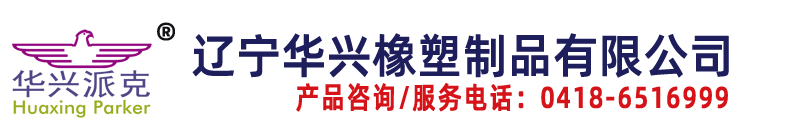 ®
华兴派克
Huaxing Parker
辽宁华兴橡塑制品有限公司
产品咨询/服务电话：0418-6516999